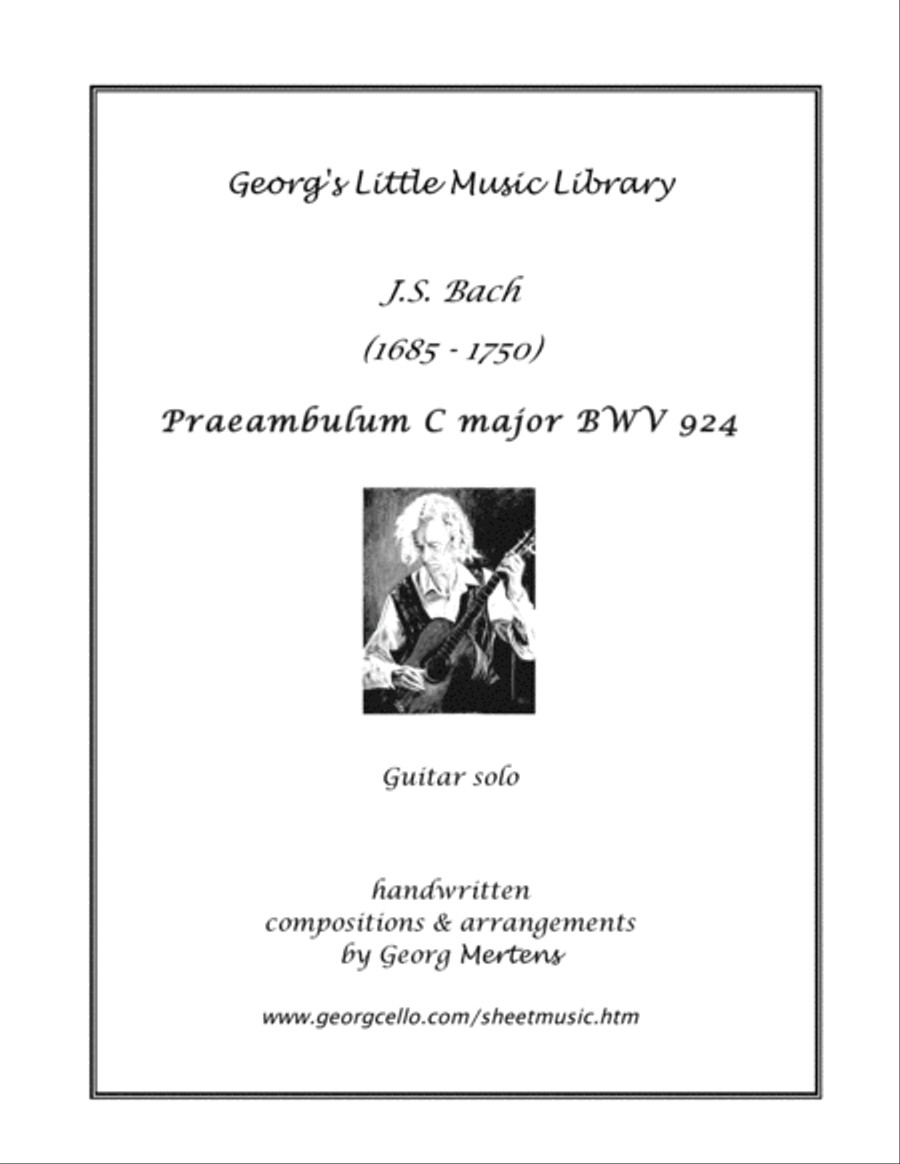 Georg's Little Music Library

J.S. Bach

(1685 - 1750)

Praeambulum C major BWV 924

Guitar solo

handwritten
compositions & arrangements
by Georg Mertens

www.georgcello.com/sheetmusic.htm